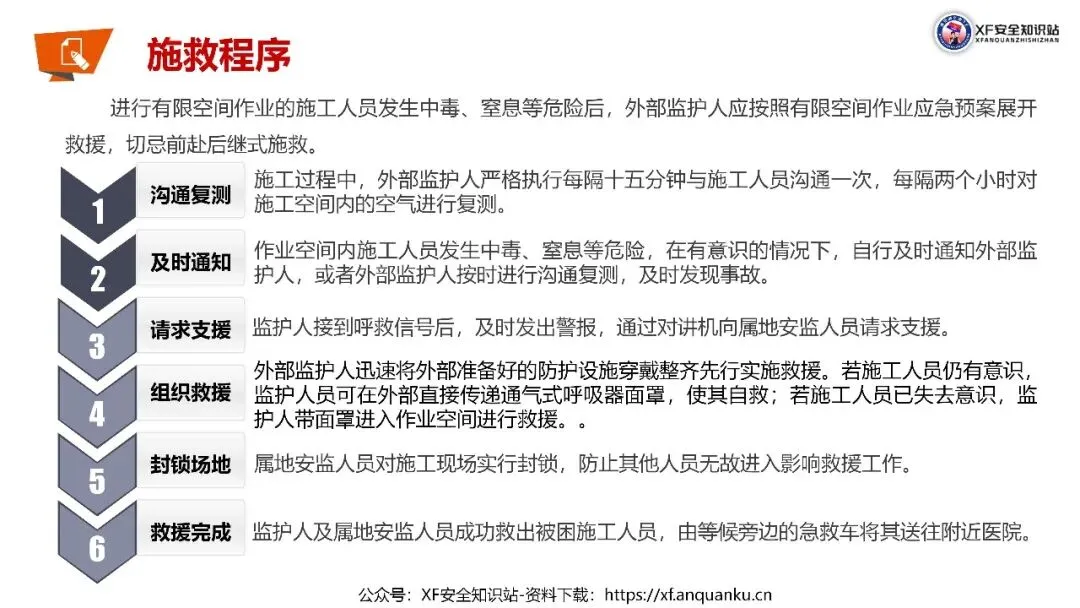 施救程序

XF安全知识站
XFANQUANZHISHIZHAN

进行有限空间作业的施工人员发生中毒、窒息等危险后，外部监护人应按照有限空间作业应急预案展开救援，切忌前赴后继式施救。

1
沟通复测
施工过程中，外部监护人严格执行每隔十五分钟与施工人员沟通一次，每隔两个小时对施工空间内的空气进行复测。

2
及时通知
作业空间内施工人员发生中毒、窒息等危险，在有意识的情况下，自行及时通知外部监护人，或者外部监护人按时进行沟通复测，及时发现事故。

3
请求支援
监护人接到呼救信号后，及时发出警报，通过对讲机向属地安监人员请求支援。

4
组织救援
外部监护人迅速将外部准备好的防护设施穿戴整齐先行实施救援。若施工人员仍有意识，监护人员可在外部直接传递通气式呼吸器面罩，使其自救；若施工人员已失去意识，监护人带面罩进入作业空间进行救援。。

5
封锁场地
属地安监人员对施工现场实行封锁，防止其他人员无故进入影响救援工作。

6
救援完成
监护人及属地安监人员成功救出被困施工人员，由等候旁边的急救车将其送往附近医院。

公众号：XF安全知识站-资料下载：https://xf.anquanku.cn